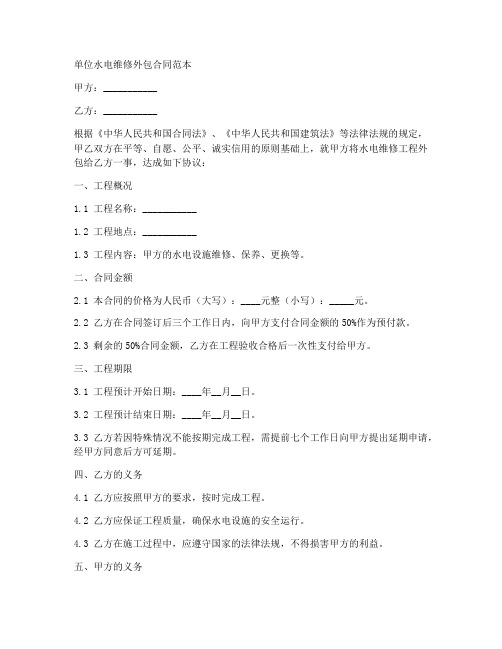 单位水电维修外包合同范本

甲方：__________

乙方：__________

根据《中华人民共和国合同法》、《中华人民共和国建筑法》等法律法规的规定，甲乙双方在平等、自愿、公平、诚实信用的原则基础上，就甲方将水电维修工程外包给乙方一事，达成如下协议：

一、工程概况

1.1 工程名称：__________

1.2 工程地点：__________

1.3 工程内容：甲方的水电设施维修、保养、更换等。

二、合同金额

2.1 本合同的价格为人民币（大写）：____元整（小写）：_____元。

2.2 乙方在合同签订后三个工作日内，向甲方支付合同金额的 50%作为预付款。

2.3 剩余的 50%合同金额，乙方在工程验收合格后一次性支付给甲方。

三、工程期限

3.1 工程预计开始日期：____年__月__日。

3.2 工程预计结束日期：____年__月__日。

3.3 乙方若因特殊情况不能按期完成工程，需提前七个工作日向甲方提出延期申请，经甲方同意后方可延期。

四、乙方的义务

4.1 乙方应按照甲方的要求，按时完成工程。

4.2 乙方应保证工程质量，确保水电设施的安全运行。

4.3 乙方在施工过程中，应遵守国家的法律法规，不得损害甲方的利益。

五、甲方的义务